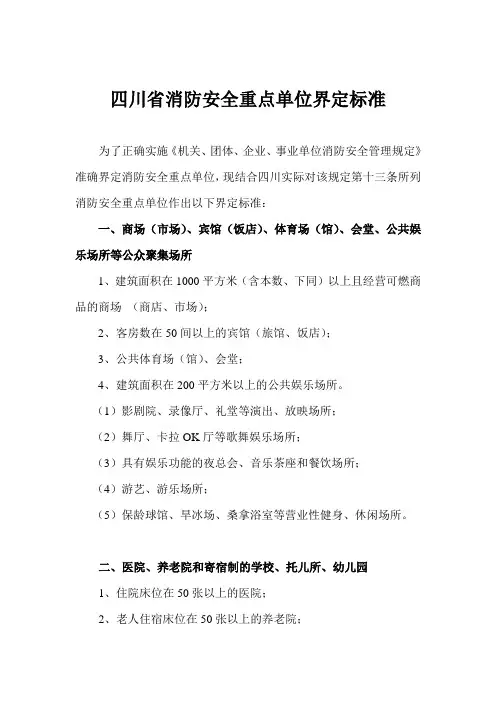 四川省消防安全重点单位界定标准

为了正确实施《机关、团体、企业、事业单位消防安全管理规定》准确界定消防安全重点单位，现结合四川实际对该规定第十三条所列消防安全重点单位作出以下界定标准：

一、商场（市场）、宾馆（饭店）、体育场（馆）、会堂、公共娱乐场所等公众聚集场所

1、建筑面积在1000平方米（含本数、下同）以上且经营可燃商品的商场 （商店、市场）；

2、客房数在50间以上的宾馆（旅馆、饭店）；

3、公共体育场（馆）、会堂；

4、建筑面积在200平方米以上的公共娱乐场所。

（1）影剧院、录像厅、礼堂等演出、放映场所；

（2）舞厅、卡拉OK厅等歌舞娱乐场所；

（3）具有娱乐功能的夜总会、音乐茶座和餐饮场所；

（4）游艺、游乐场所；

（5）保龄球馆、旱冰场、桑拿浴室等营业性健身、休闲场所。

二、医院、养老院和寄宿制的学校、托儿所、幼儿园

1、住院床位在50张以上的医院；

2、老人住宿床位在50张以上的养老院；